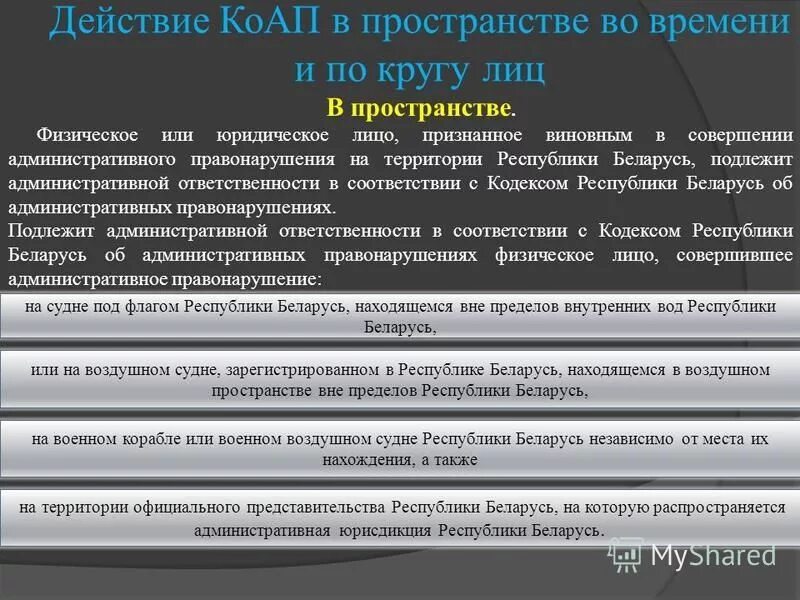 Действие КоАП в пространстве во времени и по кругу лиц

В пространстве.

Физическое или юридическое лицо, признанное виновным в совершении административного правонарушения на территории Республики Беларусь, подлежит административной ответственности в соответствии с Кодексом Республики Беларусь об административных правонарушениях.

Подлежит административной ответственности в соответствии с Кодексом Республики Беларусь об административных правонарушениях физическое лицо, совершившее административное правонарушение:

на судне под флагом Республики Беларусь, находящемся вне пределов внутренних вод Республики Беларусь,

или на воздушном судне, зарегистрированном в Республике Беларусь, находящемся в воздушном пространстве вне пределов Республики Беларусь,

на военном корабле или военном воздушном судне Республики Беларусь независимо от места их нахождения, а также

на территории официального представительства Республики Беларусь, на которую распространяется административная юрисдикция Республики Беларусь.

MyShared